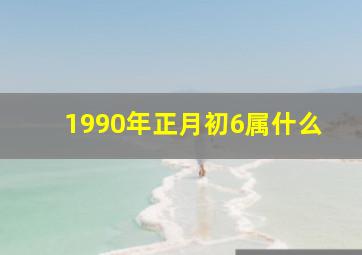 1990年正月初6属什么